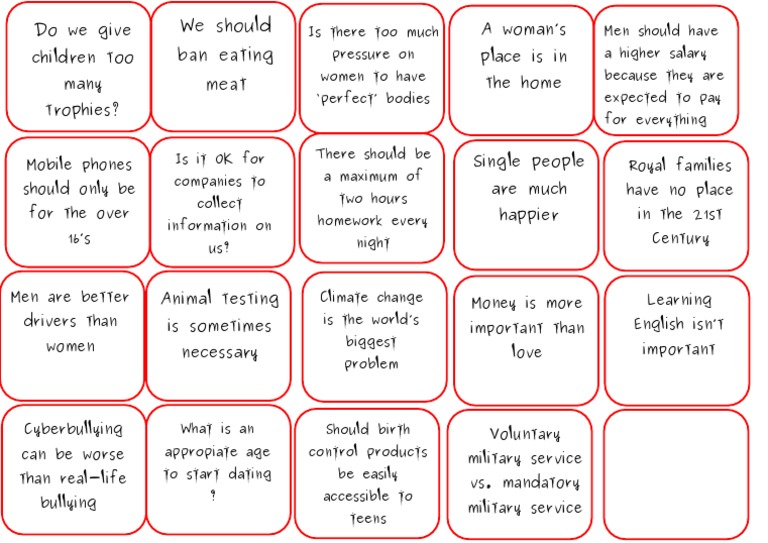 Do we give children too many trophies?

We should ban eating meat

Is there too much pressure on women to have 'perfect' bodies

A woman's place is in the home

Men should have a higher salary because they are expected to pay for everything

Mobile phones should only be for the over 16's

Is it OK for companies to collect information on us?

There should be a maximum of two hours homework every night

Single people are much happier

Royal families have no place in the 21st Century

Men are better drivers than women

Animal testing is sometimes necessary

Climate change is the world's biggest problem

Money is more important than love

Learning English isn't important

Cyberbullying can be worse than real-life bullying

What is an appropiate age to start dating ?

Should birth control products be easily accessible to teens

Voluntary military service vs. mandatory military service